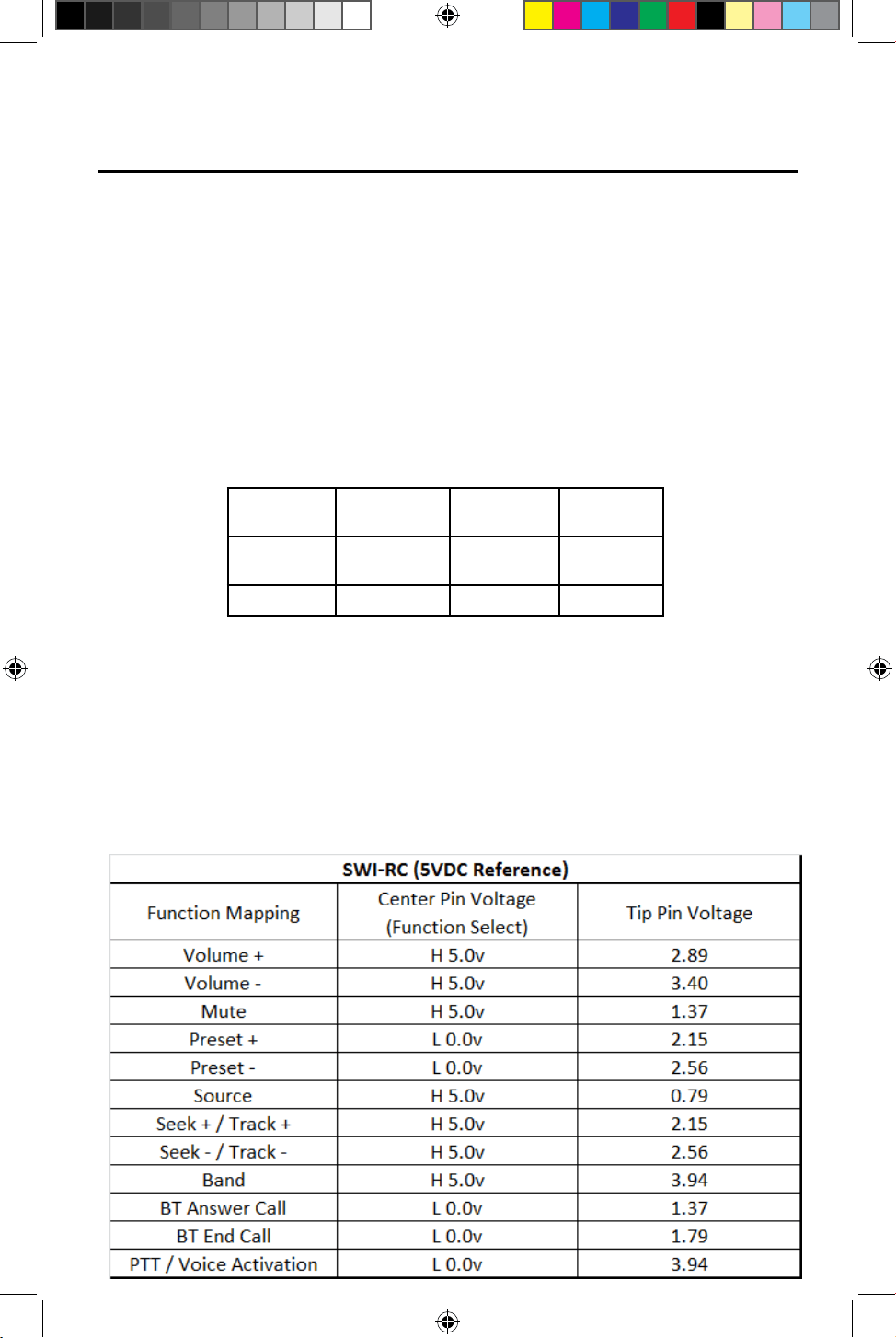 | SWI-RC (5VDC Reference) | | |
|---|---|---|
| Function Mapping | Center Pin Voltage (Function Select) | Tip Pin Voltage |
| Volume + | H 5.0v | 2.89 |
| Volume - | H 5.0v | 3.40 |
| Mute | H 5.0v | 1.37 |
| Preset + | L 0.0v | 2.15 |
| Preset - | L 0.0v | 2.56 |
| Source | H 5.0v | 0.79 |
| Seek + / Track + | H 5.0v | 2.15 |
| Seek - / Track - | H 5.0v | 2.56 |
| Band | H 5.0v | 3.94 |
| BT Answer Call | L 0.0v | 1.37 |
| BT End Call | L 0.0v | 1.79 |
| PTT / Voice Activation | L 0.0v | 3.94 |